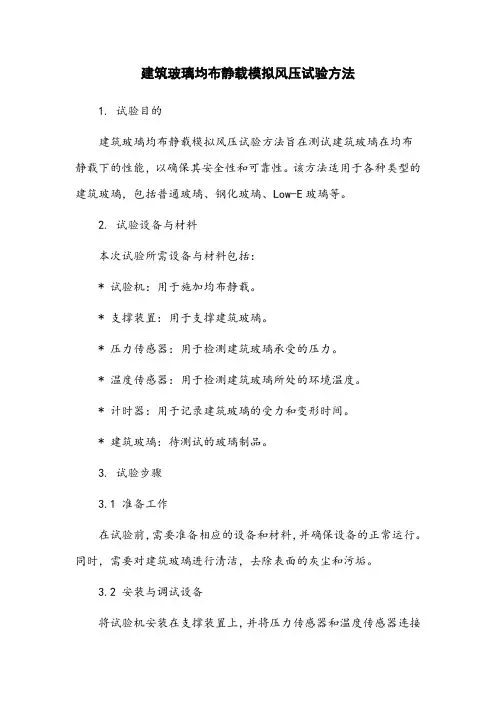 建筑玻璃均布静载模拟风压试验方法

1. 试验目的

建筑玻璃均布静载模拟风压试验方法旨在测试建筑玻璃在均布静载下的性能，以确保其安全性和可靠性。该方法适用于各种类型的建筑玻璃，包括普通玻璃、钢化玻璃、Low-E玻璃等。

2. 试验设备与材料

本次试验所需设备与材料包括：

* 试验机：用于施加均布静载。

* 支撑装置：用于支撑建筑玻璃。

* 压力传感器：用于检测建筑玻璃承受的压力。

* 温度传感器：用于检测建筑玻璃所处的环境温度。

* 计时器：用于记录建筑玻璃的受力和变形时间。

* 建筑玻璃：待测试的玻璃制品。

3. 试验步骤

3.1 准备工作

在试验前，需要准备相应的设备和材料，并确保设备的正常运行。同时，需要对建筑玻璃进行清洁，去除表面的灰尘和污垢。

3.2 安装与调试设备

将试验机安装在支撑装置上，并将压力传感器和温度传感器连接